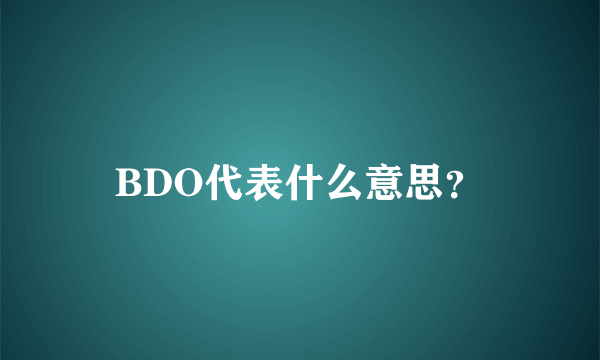 BDO代表什么意思？